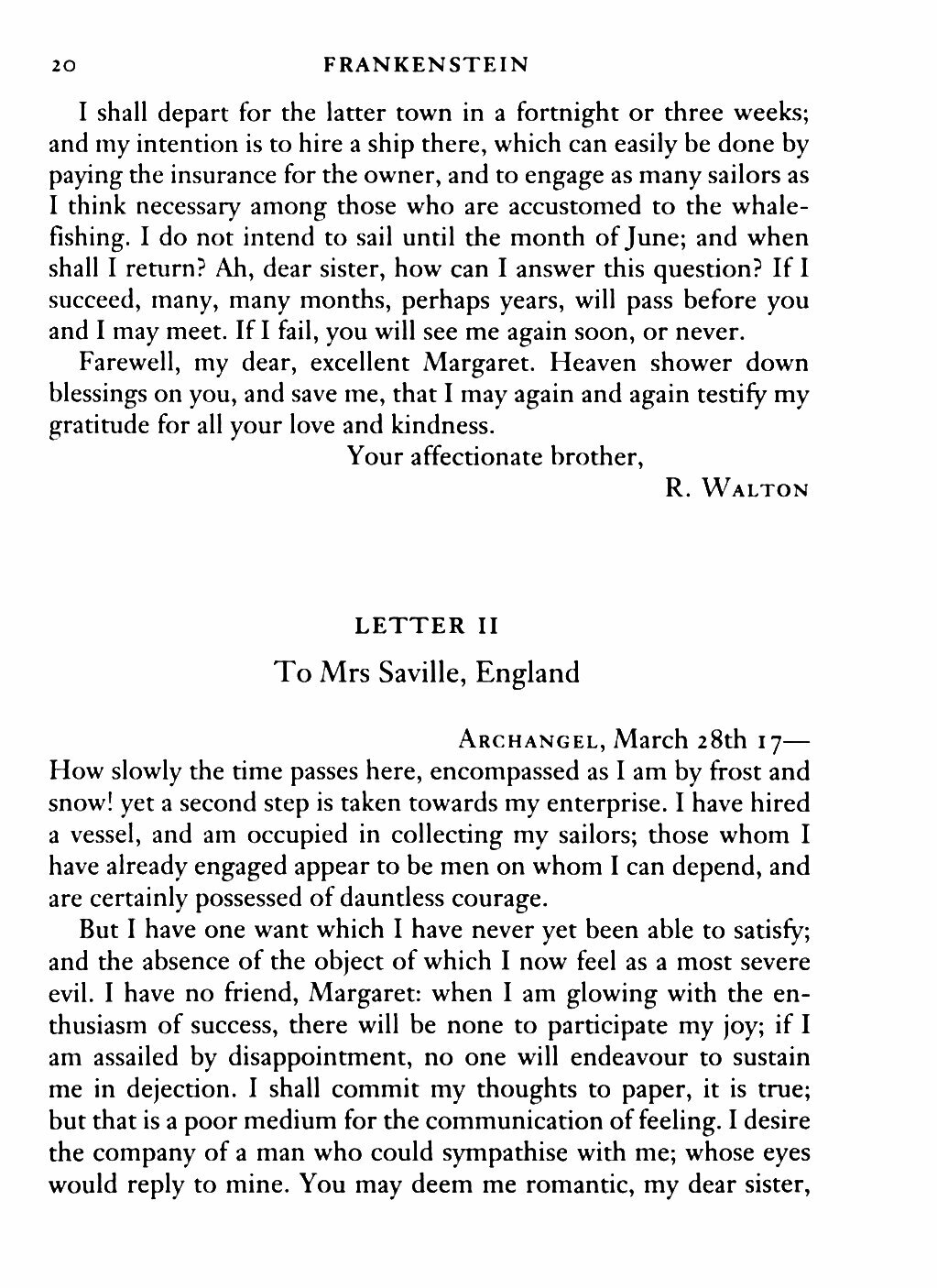 20 FRANKENSTEIN

I shall depart for the latter town in a fortnight or three weeks; and my intention is to hire a ship there, which can easily be done by paying the insurance for the owner, and to engage as many sailors as I think necessary among those who are accustomed to the whale-fishing. I do not intend to sail until the month of June; and when shall I return? Ah, dear sister, how can I answer this question? If I succeed, many, many months, perhaps years, will pass before you and I may meet. If I fail, you will see me again soon, or never.

Farewell, my dear, excellent Margaret. Heaven shower down blessings on you, and save me, that I may again and again testify my gratitude for all your love and kindness.

Your affectionate brother,

R. WALTON

LETTER II

To Mrs Saville, England

ARCHANGEL, March 28th 17—

How slowly the time passes here, encompassed as I am by frost and snow! yet a second step is taken towards my enterprise. I have hired a vessel, and am occupied in collecting my sailors; those whom I have already engaged appear to be men on whom I can depend, and are certainly possessed of dauntless courage.

But I have one want which I have never yet been able to satisfy; and the absence of the object of which I now feel as a most severe evil. I have no friend, Margaret: when I am glowing with the enthusiasm of success, there will be none to participate my joy; if I am assailed by disappointment, no one will endeavour to sustain me in dejection. I shall commit my thoughts to paper, it is true; but that is a poor medium for the communication of feeling. I desire the company of a man who could sympathise with me; whose eyes would reply to mine. You may deem me romantic, my dear sister,